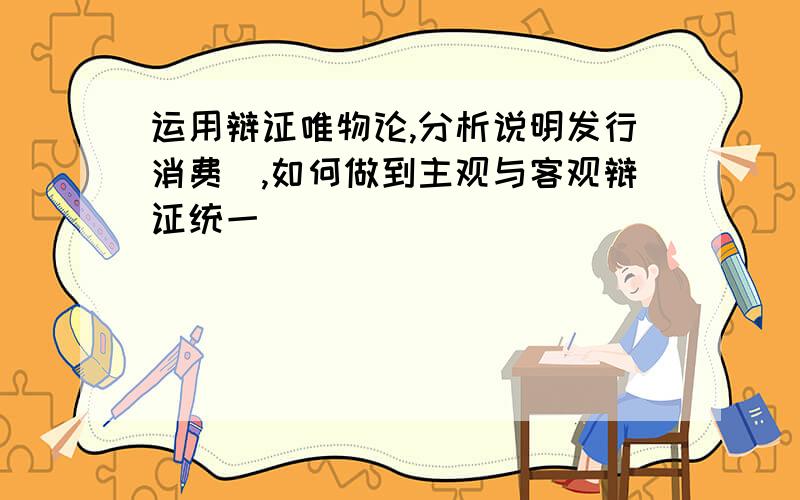 运用辩证唯物论,分析说明发行消费 ,如何做到主观与客观辩证统一